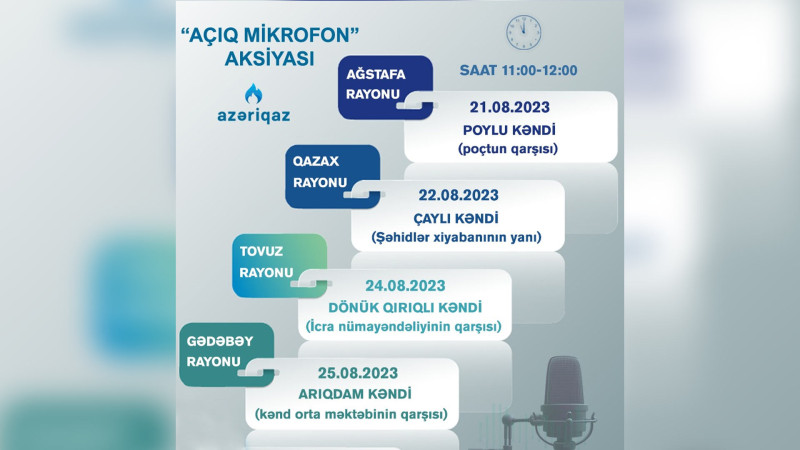 "AÇIQ MİKROFON" AKSİYASI

azəriqaz

SAAT 11:00-12:00

AĞSTAFA RAYONU

21.08.2023
POYLU KƏNDİ
(poçtun qarşısı)

QAZAX RAYONU

22.08.2023
ÇAYLI KƏNDİ
(Şəhidlər xiyabanının yanı)

TOVUZ RAYONU

24.08.2023
DÖNÜK QIRIQLI KƏNDİ
(İcra nümayəndəliyinin qarşısı)

GƏDƏBƏY RAYONU

25.08.2023
ARIQDAM KƏNDİ
(kənd orta məktəbinin qarşısı)